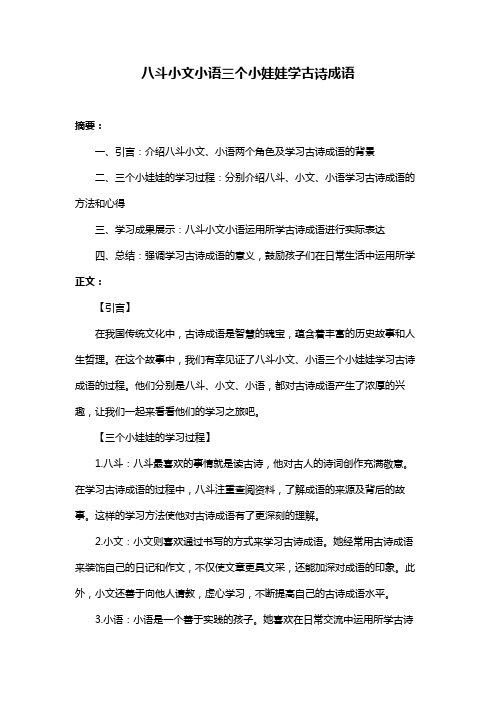 八斗小文小语三个小娃娃学古诗成语

摘要：

一、引言：介绍八斗小文、小语两个角色及学习古诗成语的背景

二、三个小娃娃的学习过程：分别介绍八斗、小文、小语学习古诗成语的方法和心得

三、学习成果展示：八斗小文小语运用所学古诗成语进行实际表达

四、总结：强调学习古诗成语的意义，鼓励孩子们在日常生活中运用所学

正文：

【引言】

在我国传统文化中，古诗成语是智慧的瑰宝，蕴含着丰富的历史故事和人生哲理。在这个故事中，我们有幸见证了八斗小文、小语三个小娃娃学习古诗成语的过程。他们分别是八斗、小文、小语，都对古诗成语产生了浓厚的兴趣，让我们一起来看看他们的学习之旅吧。

【三个小娃娃的学习过程】

1.八斗：八斗最喜欢的事情就是读古诗，他对古人的诗词创作充满敬意。在学习古诗成语的过程中，八斗注重查阅资料，了解成语的来源及背后的故事。这样的学习方法使他对古诗成语有了更深刻的理解。

2.小文：小文则喜欢通过书写的方式来学习古诗成语。她经常用古诗成语来装饰自己的日记和作文，不仅使文章更具文采，还能加深对成语的印象。此外，小文还善于向他人请教，虚心学习，不断提高自己的古诗成语水平。

3.小语：小语是一个善于实践的孩子。她喜欢在日常交流中运用所学古诗